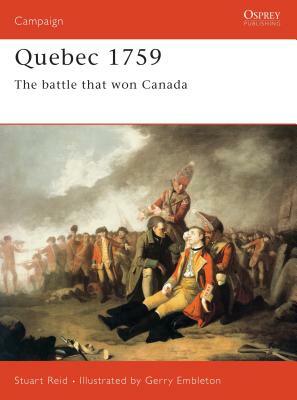 Campaign

OSPREY
PUBLISHING

Quebec 1759

The battle that won Canada

Stuart Reid • Illustrated by Gerry Embleton